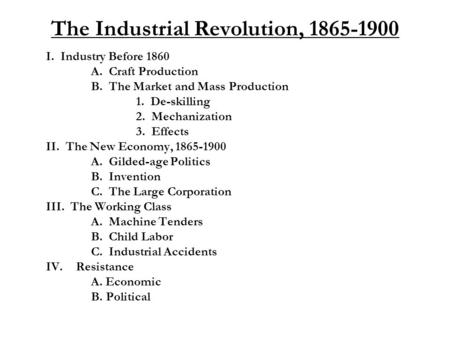 The Industrial Revolution, 1865-1900

I. Industry Before 1860
A. Craft Production
B. The Market and Mass Production
1. De-skilling
2. Mechanization
3. Effects
II. The New Economy, 1865-1900
A. Gilded-age Politics
B. Invention
C. The Large Corporation
III. The Working Class
A. Machine Tenders
B. Child Labor
C. Industrial Accidents
IV. Resistance
A. Economic
B. Political